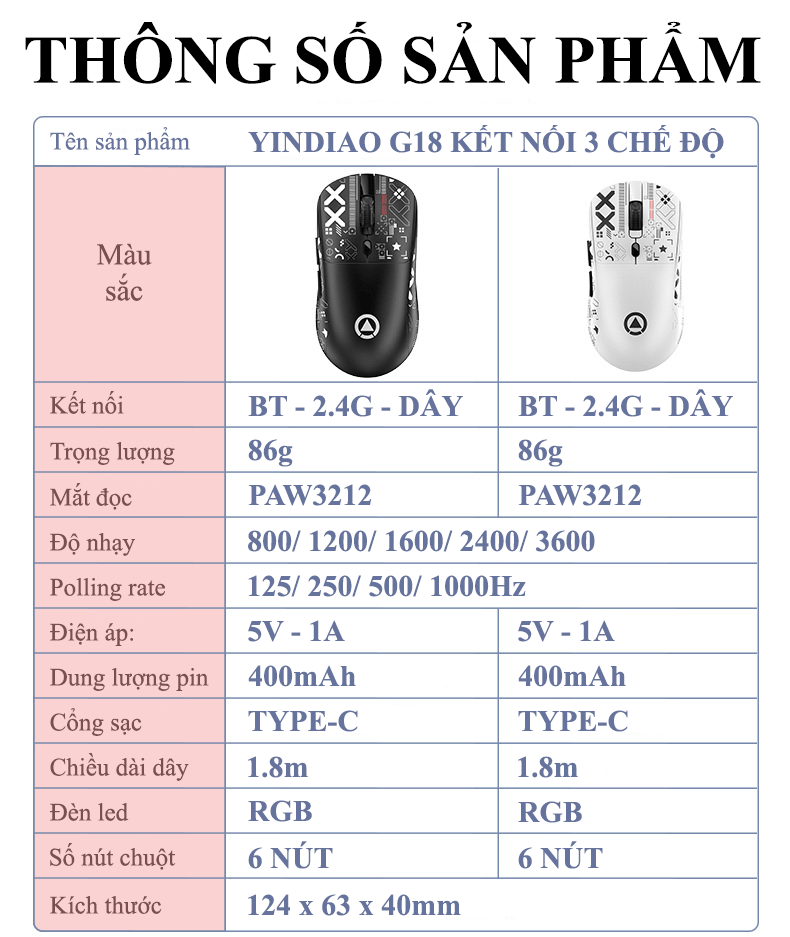 THÔNG SỐ SẢN PHẨM

| Tên sản phẩm | YINDIAO G18 KẾT NỐI 3 CHẾ ĐỘ | |
|---|---|---|
| Màu sắc | | |
| Kết nối | BT - 2.4G - DÂY | BT - 2.4G - DÂY |
| Trọng lượng | 86g | 86g |
| Mắt đọc | PAW3212 | PAW3212 |
| Độ nhạy | 800/ 1200/ 1600/ 2400/ 3600 | |
| Polling rate | 125/ 250/ 500/ 1000Hz | |
| Điện áp: | 5V - 1A | 5V - 1A |
| Dung lượng pin | 400mAh | 400mAh |
| Cổng sạc | TYPE-C | TYPE-C |
| Chiều dài dây | 1.8m | 1.8m |
| Đèn led | RGB | RGB |
| Số nút chuột | 6 NÚT | 6 NÚT |
| Kích thước | 124 x 63 x 40mm | |